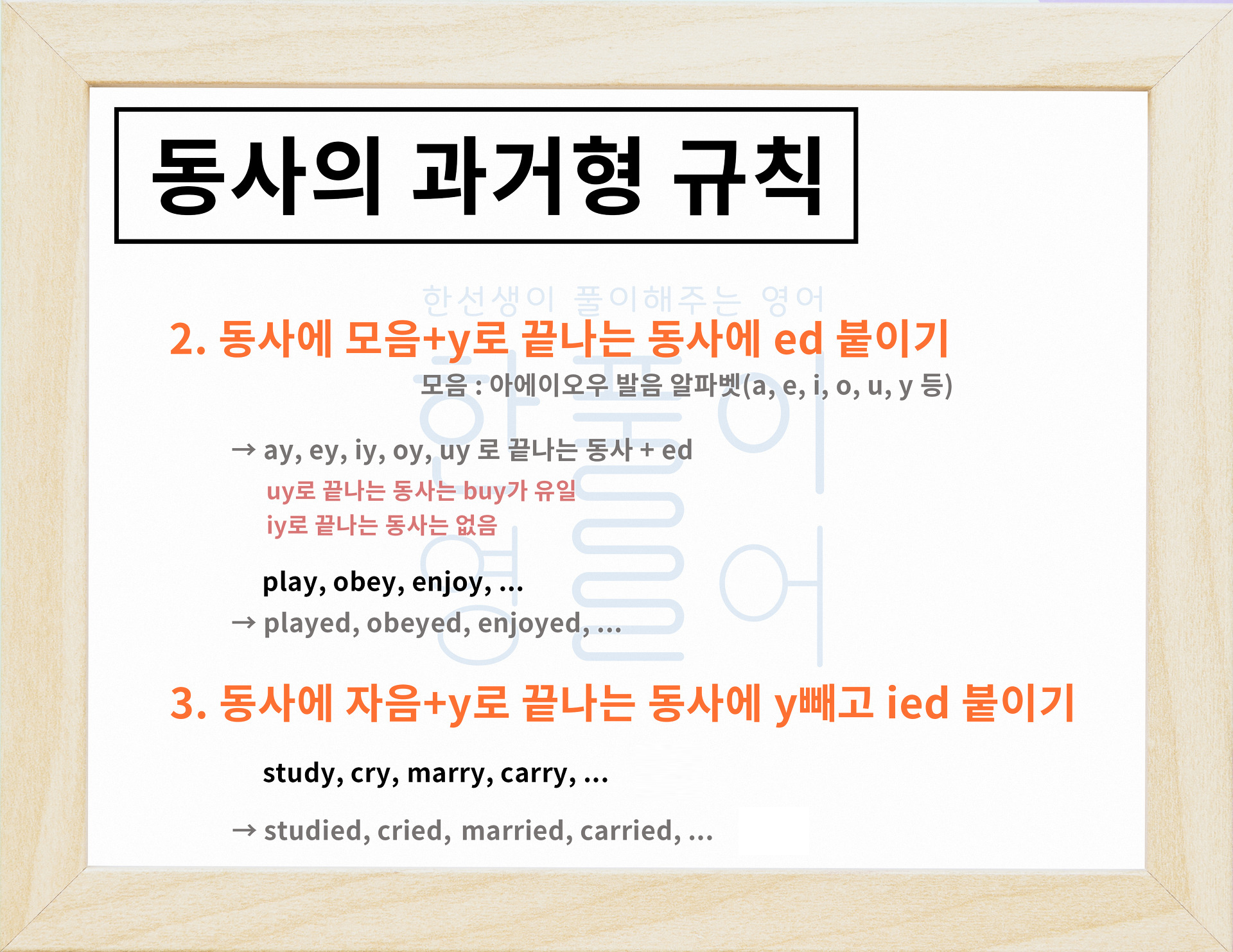 동사의 과거형 규칙

2. 동사에 모음+y로 끝나는 동사에 ed 붙이기

모음 : 아에이오우 발음 알파벳(a, e, i, o, u, y 등)

→ ay, ey, iy, oy, uy 로 끝나는 동사 + ed

uy로 끝나는 동사는 buy가 유일
iy로 끝나는 동사는 없음

play, obey, enjoy, ...
→ played, obeyed, enjoyed, ...

3. 동사에 자음+y로 끝나는 동사에 y빼고 ied 붙이기

study, cry, marry, carry, ...

→ studied, cried, married, carried, ...

한선생이 풀이해주는 영어

한풀이 영어